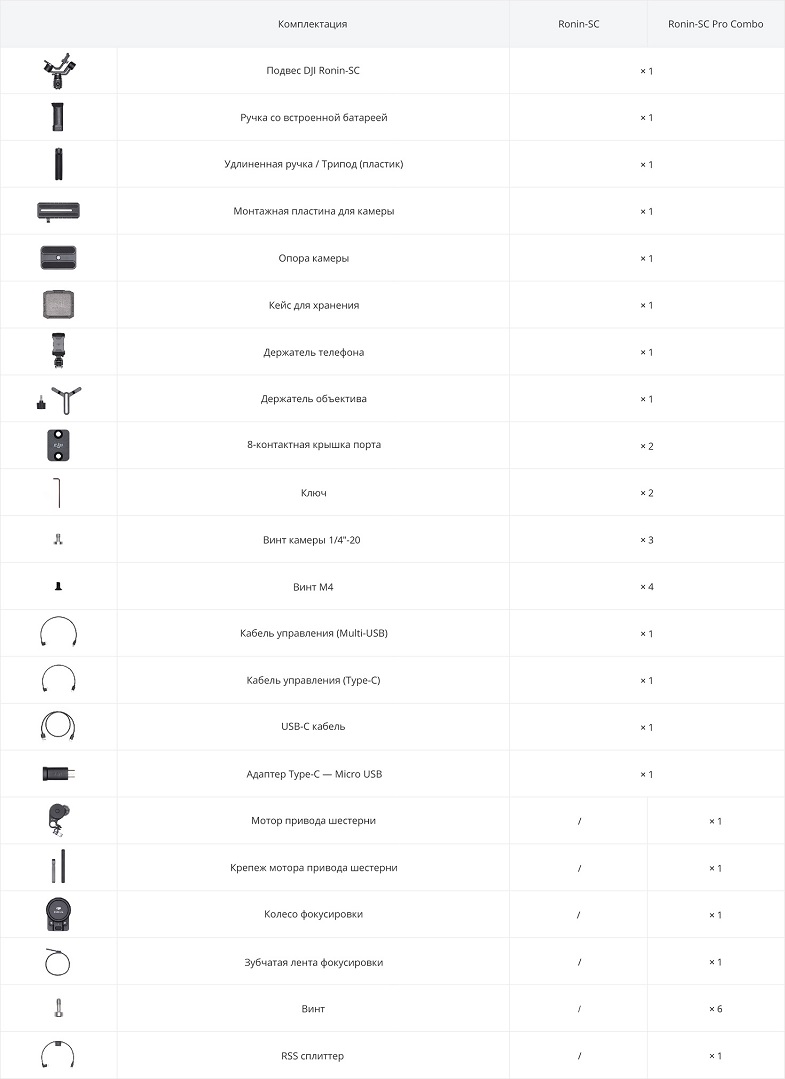 | | Комплектация | Ronin-SC | Ronin-SC Pro Combo |
|---|---|---|---|
| | Подвес DJI Ronin-SC | × 1 | |
| | Ручка со встроенной батареей | × 1 | |
| | Удлиненная ручка / Трипод (пластик) | × 1 | |
| | Монтажная пластина для камеры | × 1 | |
| | Опора камеры | × 1 | |
| | Кейс для хранения | × 1 | |
| | Держатель телефона | × 1 | |
| | Держатель объектива | × 1 | |
| | 8-контактная крышка порта | × 2 | |
| | Ключ | × 2 | |
| | Винт камеры 1/4"-20 | × 3 | |
| | Винт M4 | × 4 | |
| | Кабель управления (Multi-USB) | × 1 | |
| | Кабель управления (Type-C) | × 1 | |
| | USB-C кабель | × 1 | |
| | Адаптер Type-C — Micro USB | × 1 | |
| | Мотор привода шестерни | / | × 1 |
| | Крепеж мотора привода шестерни | / | × 1 |
| | Колесо фокусировки | / | × 1 |
| | Зубчатая лента фокусировки | / | × 1 |
| | Винт | / | × 6 |
| | RSS сплиттер | / | × 1 |